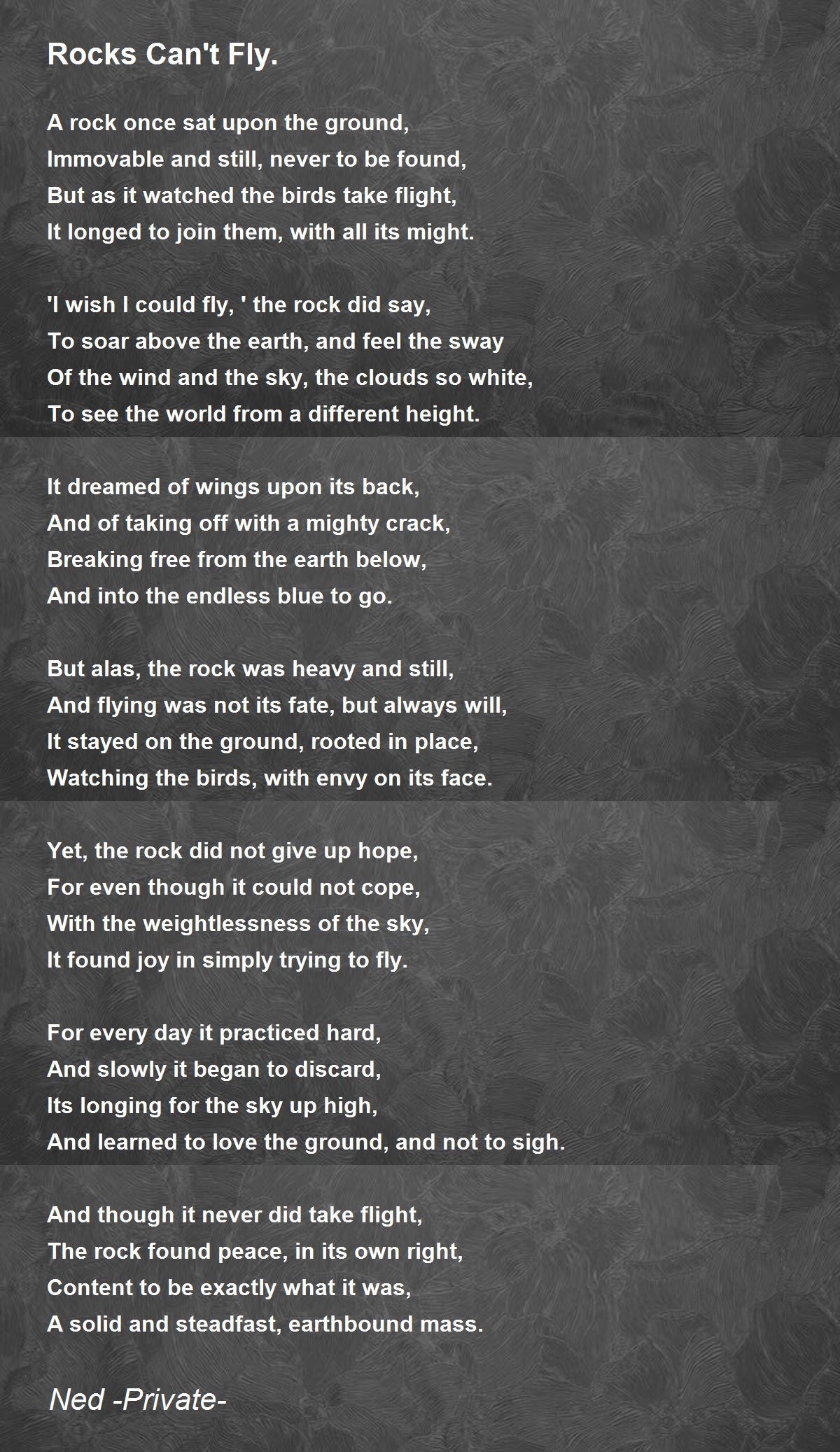 Rocks Can't Fly.

A rock once sat upon the ground,
Immovable and still, never to be found,
But as it watched the birds take flight,
It longed to join them, with all its might.

'I wish I could fly, ' the rock did say,
To soar above the earth, and feel the sway
Of the wind and the sky, the clouds so white,
To see the world from a different height.

It dreamed of wings upon its back,
And of taking off with a mighty crack,
Breaking free from the earth below,
And into the endless blue to go.

But alas, the rock was heavy and still,
And flying was not its fate, but always will,
It stayed on the ground, rooted in place,
Watching the birds, with envy on its face.

Yet, the rock did not give up hope,
For even though it could not cope,
With the weightlessness of the sky,
It found joy in simply trying to fly.

For every day it practiced hard,
And slowly it began to discard,
Its longing for the sky up high,
And learned to love the ground, and not to sigh.

And though it never did take flight,
The rock found peace, in its own right,
Content to be exactly what it was,
A solid and steadfast, earthbound mass.

Ned -Private-